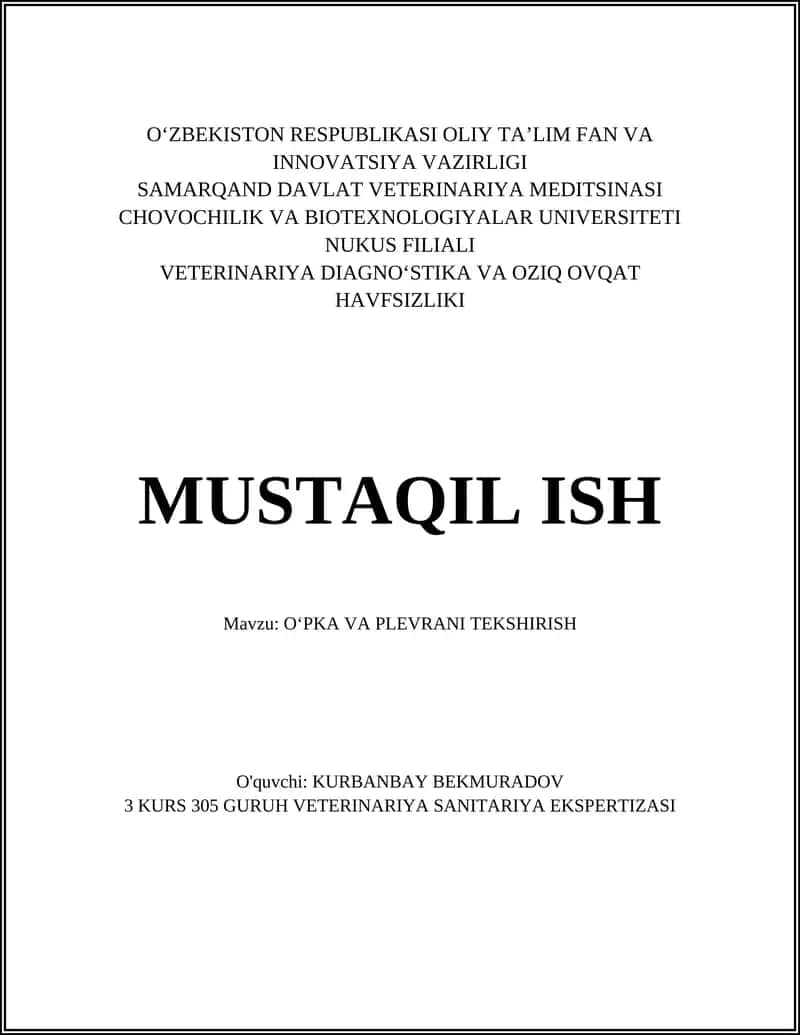 O‘ZBEKISTON RESPUBLIKASI OLIY TA’LIM FAN VA INNOVATSIYA VAZIRLIGI
SAMARQAND DAVLAT VETERINARIYA MEDITSINASI CHOVOCHILIK VA BIOTEXNOLOGIYALAR UNIVERSITETI NUKUS FILIALI
VETERINARIYA DIAGNO‘STIKA VA OZIQ OVQAT HAVFSIZLIKI

MUSTAQIL ISH

Mavzu: O‘PKA VA PLEVRANI TEKSHIRISH

O'quvchi: KURBANBAY BEKMURADOV
3 KURS 305 GURUH VETERINARIYA SANITARIYA EKSPERTIZASI